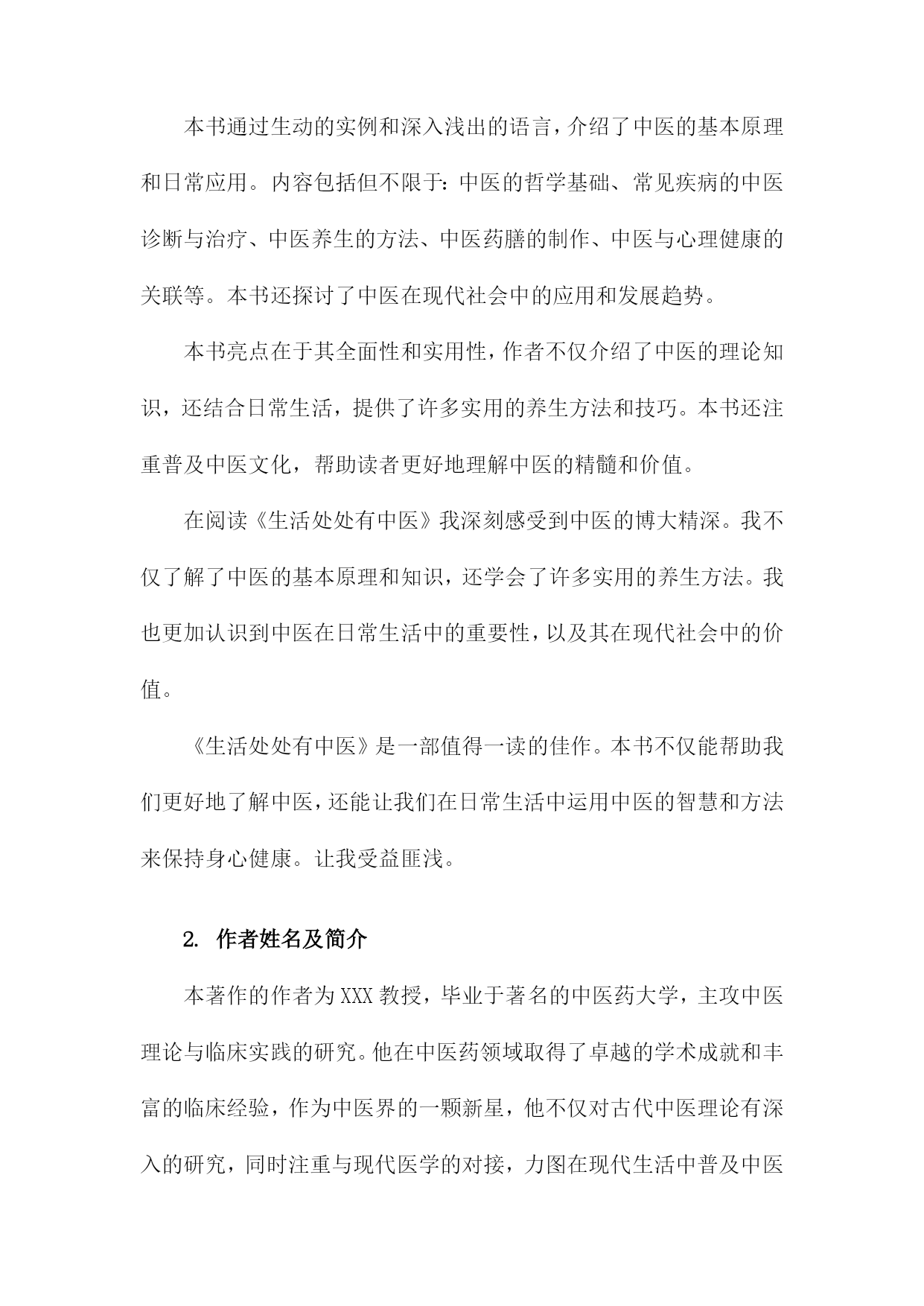 本书通过生动的实例和深入浅出的语言，介绍了中医的基本原理和日常应用。内容包括但不限于：中医的哲学基础、常见疾病的中医诊断与治疗、中医养生的方法、中医药膳的制作、中医与心理健康的关联等。本书还探讨了中医在现代社会中的应用和发展趋势。

本书亮点在于其全面性和实用性，作者不仅介绍了中医的理论知识，还结合日常生活，提供了许多实用的养生方法和技巧。本书还注重普及中医文化，帮助读者更好地理解中医的精髓和价值。

在阅读《生活处处有中医》我深刻感受到中医的博大精深。我不仅了解了中医的基本原理和知识，还学会了许多实用的养生方法。我也更加认识到中医在日常生活中的重要性，以及其在现代社会中的价值。

《生活处处有中医》是一部值得一读的佳作。本书不仅能帮助我们更好地了解中医，还能让我们在日常生活中运用中医的智慧和方法来保持身心健康。让我受益匪浅。

2. 作者姓名及简介

本著作的作者为XXX教授，毕业于著名的中医药大学，主攻中医理论与临床实践的研究。他在中医药领域取得了卓越的学术成就和丰富的临床经验，作为中医界的一颗新星，他不仅对古代中医理论有深入的研究，同时注重与现代医学的对接，力图在现代生活中普及中医